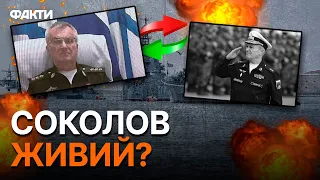 ФАКТИ

СОКОЛОВ
ЖИВИЙ?